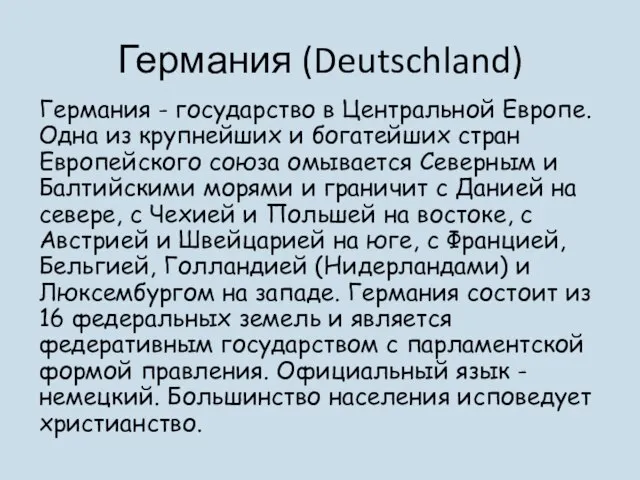 Германия (Deutschland)

Германия - государство в Центральной Европе. Одна из крупнейших и богатейших стран Европейского союза омывается Северным и Балтийскими морями и граничит с Данией на севере, с Чехией и Польшей на востоке, с Австрией и Швейцарией на юге, с Францией, Бельгией, Голландией (Нидерландами) и Люксембургом на западе. Германия состоит из 16 федеральных земель и является федеративным государством с парламентской формой правления. Официальный язык - немецкий. Большинство населения исповедует христианство.